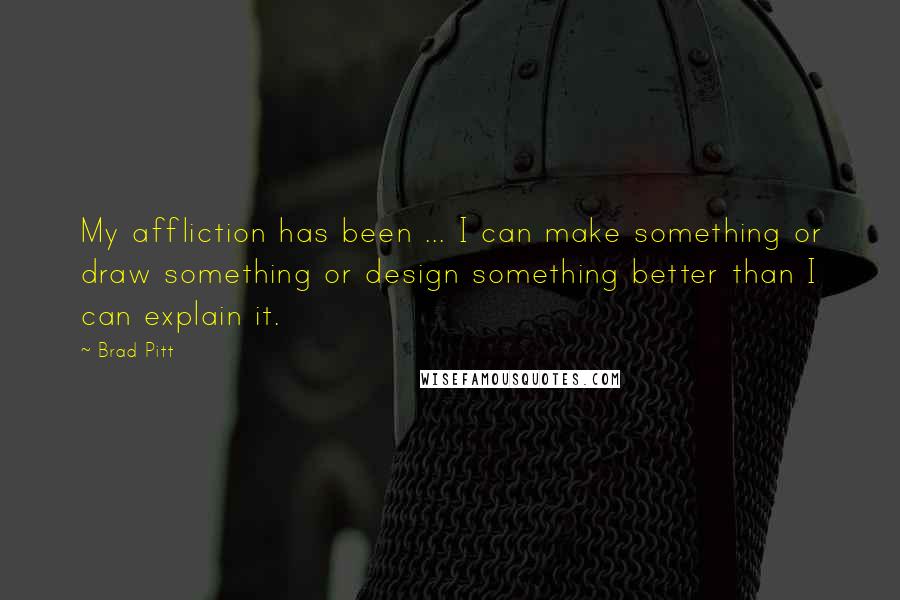 My affliction has been ... I can make something or draw something or design something better than I can explain it.

~ Brad Pitt

WISEFAMOUSQUOTES.COM